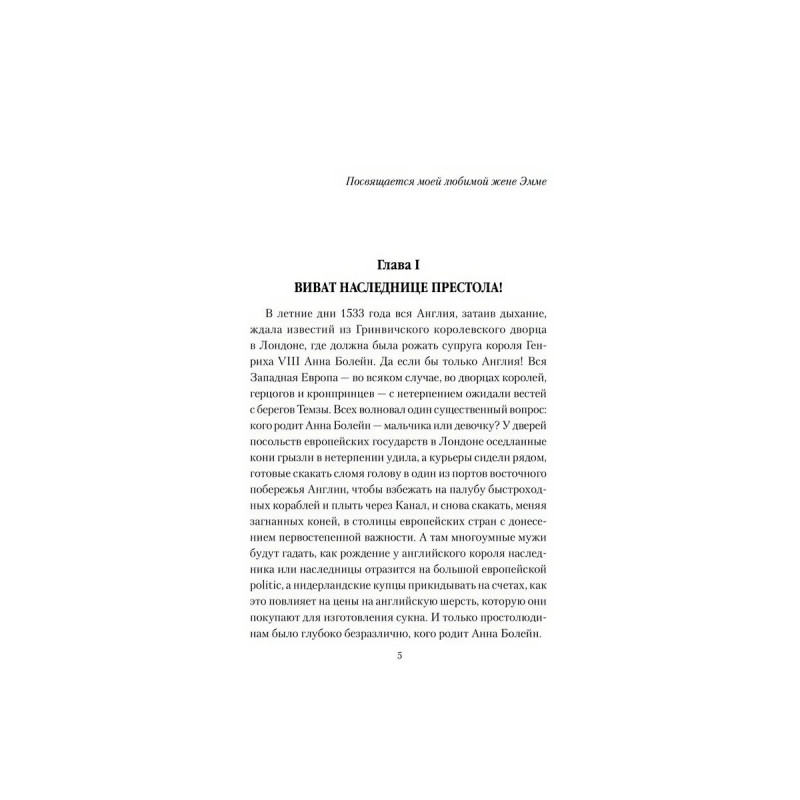 Посвящается моей любимой жене Эмме

Глава I
ВИВАТ НАСЛЕДНИЦЕ ПРЕСТОЛА!

В летние дни 1533 года вся Англия, затаив дыхание, ждала известий из Гринвичского королевского дворца в Лондоне, где должна была рожать супруга короля Генриха VIII Анна Болейн. Да если бы только Англия! Вся Западная Европа — во всяком случае, во дворцах королей, герцогов и кронпринцев — с нетерпением ожидали вестей с берегов Темзы. Всех волновал один существенный вопрос: кого родит Анна Болейн — мальчика или девочку? У дверей посольств европейских государств в Лондоне оседланные кони грызли в нетерпении удила, а курьеры сидели рядом, готовые скакать сломя голову в один из портов восточного побережья Англии, чтобы взбежать на палубу быстроходных кораблей и плыть через Канал, и снова скакать, меняя загнанных коней, в столицы европейских стран с донесением первостепенной важности. А там многоумные мужи будут гадать, как рождение у английского короля наследника или наследницы отразится на большой европейской politic, а нидерландские купцы прикидывать на счетах, как это повлияет на цены на английскую шерсть, которую они покупают для изготовления сукна. И только простолюдинам было глубоко безразлично, кого родит Анна Болейн.

5